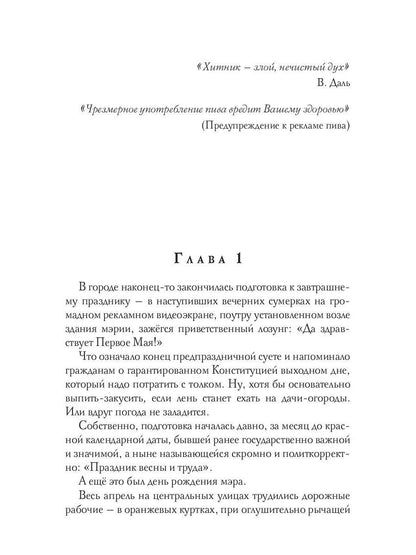 «Хитник – злой, нечистый дух»
В. Даль

«Чрезмерное употребление пива вредит Вашему здоровью»
(Предупреждение к рекламе пива)

Глава 1

В городе наконец-то закончилась подготовка к завтрашнему празднику – в наступивших вечерних сумерках на громадном рекламном видеоэкране, поутру установленном возле здания мэрии, зажёгся приветственный лозунг: «Да здравствует Первое Мая!»

Что означало конец предпраздничной суете и напоминало гражданам о гарантированном Конституцией выходном дне, который надо потратить с толком. Ну, хотя бы основательно выпить-закусить, если лень станет ехать на дачи-огороды. Или вдруг погода не заладится.

Собственно, подготовка началась давно, за месяц до красной календарной даты, бывшей ранее государственно важной и значимой, а ныне называющейся скромно и политкорректно: «Праздник весны и труда».

А ещё это был день рождения мэра.

Весь апрель на центральных улицах трудились дорожные рабочие – в оранжевых куртках, при оглушительно рычащей